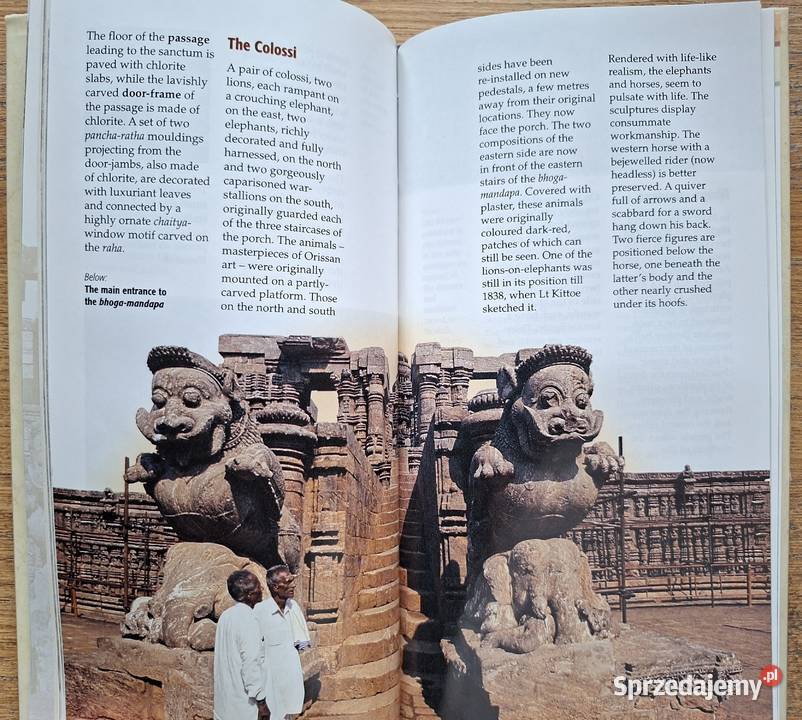 The floor of the passage leading to the sanctum is paved with chlorite slabs, while the lavishly carved door-frame of the passage is made of chlorite. A set of two pancha-ratha mouldings projecting from the door-jambs, also made of chlorite, are decorated with luxuriant leaves and connected by a highly ornate chaitya-window motif carved on the raha.

Below:
The main entrance to the bhoga-mandapa

The Colossi

A pair of colossi, two lions, each rampant on a crouching elephant, on the east, two elephants, richly decorated and fully harnessed, on the north and two gorgeously caparisoned war-stallions on the south, originally guarded each of the three staircases of the porch. The animals – masterpieces of Orissan art – were originally mounted on a partly-carved platform. Those on the north and south sides have been re-installed on new pedestals, a few metres away from their original locations. They now face the porch. The two compositions of the eastern side are now in front of the eastern stairs of the bhoga-mandapa. Covered with plaster, these animals were originally coloured dark-red, patches of which can still be seen. One of the lions-on-elephants was still in its position till 1838, when Lt Kittoe sketched it.

Rendered with life-like realism, the elephants and horses, seem to pulsate with life. The sculptures display consummate workmanship. The western horse with a bejewelled rider (now headless) is better preserved. A quiver full of arrows and a scabbard for a sword hang down his back. Two fierce figures are positioned below the horse, one beneath the latter's body and the other nearly crushed under its hoofs.

Sprzedajemy.pl